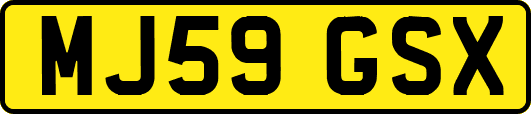 MJ59 GSX